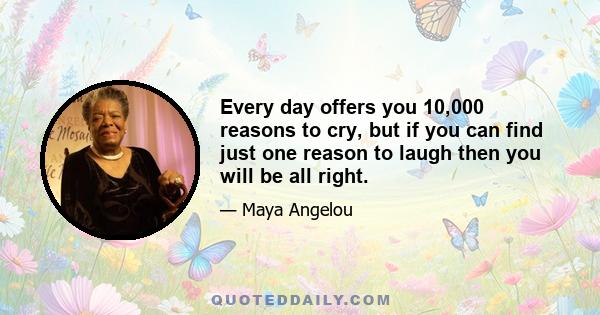 Every day offers you 10,000 reasons to cry, but if you can find just one reason to laugh then you will be all right.

— Maya Angelou

QUOTEDDAILY.COM